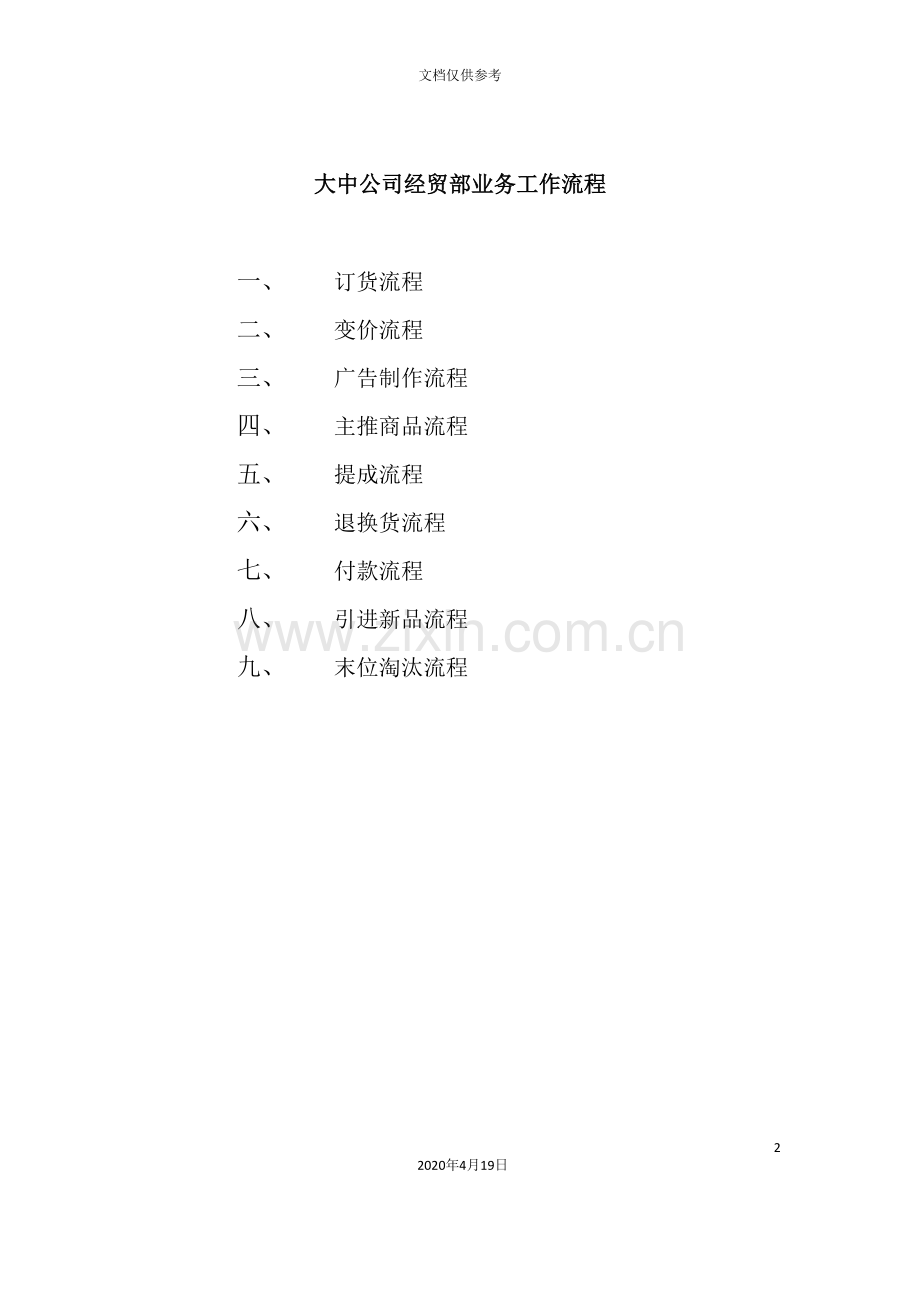 文档仅供参考

大中公司经贸部业务工作流程

一、 订货流程

二、 变价流程

三、 广告制作流程

四、 主推商品流程

五、 提成流程

六、 退换货流程

七、 付款流程

八、 引进新品流程

www.zixin.com.cn

九、 末位淘汰流程

2

2020年4月19日